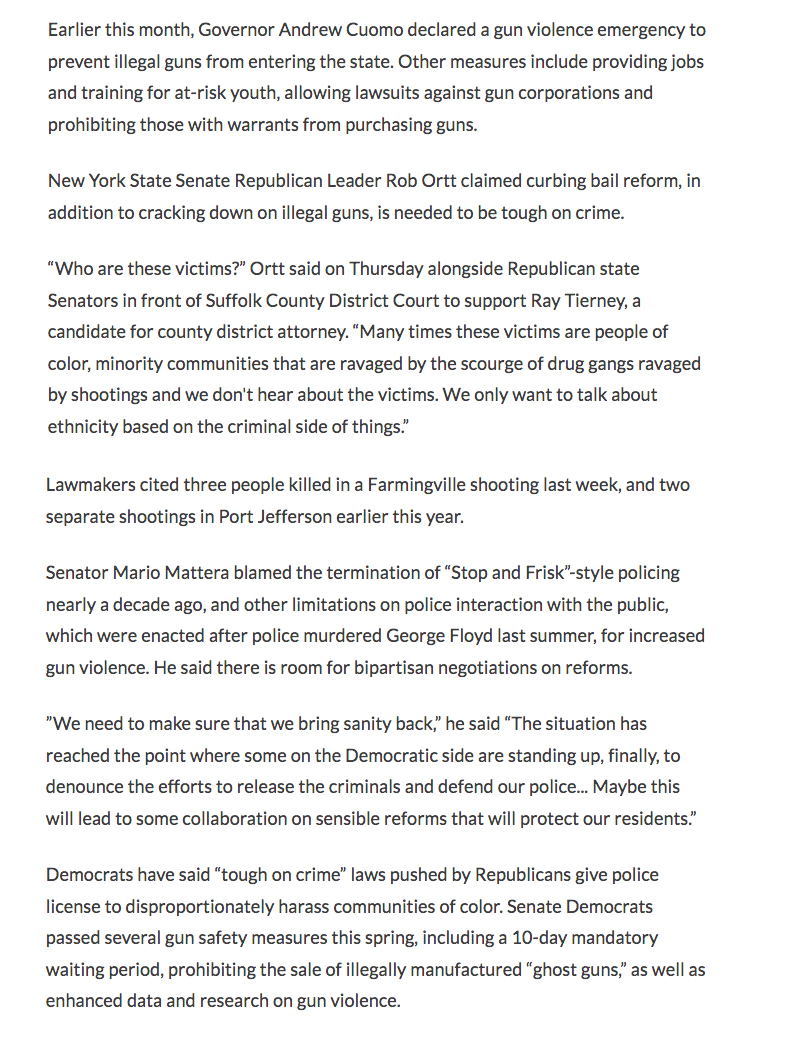 Earlier this month, Governor Andrew Cuomo declared a gun violence emergency to prevent illegal guns from entering the state. Other measures include providing jobs and training for at-risk youth, allowing lawsuits against gun corporations and prohibiting those with warrants from purchasing guns.

New York State Senate Republican Leader Rob Ortt claimed curbing bail reform, in addition to cracking down on illegal guns, is needed to be tough on crime.

“Who are these victims?” Ortt said on Thursday alongside Republican state Senators in front of Suffolk County District Court to support Ray Tierney, a candidate for county district attorney. “Many times these victims are people of color, minority communities that are ravaged by the scourge of drug gangs ravaged by shootings and we don't hear about the victims. We only want to talk about ethnicity based on the criminal side of things.”

Lawmakers cited three people killed in a Farmingville shooting last week, and two separate shootings in Port Jefferson earlier this year.

Senator Mario Mattera blamed the termination of “Stop and Frisk”-style policing nearly a decade ago, and other limitations on police interaction with the public, which were enacted after police murdered George Floyd last summer, for increased gun violence. He said there is room for bipartisan negotiations on reforms.

”We need to make sure that we bring sanity back,” he said “The situation has reached the point where some on the Democratic side are standing up, finally, to denounce the efforts to release the criminals and defend our police... Maybe this will lead to some collaboration on sensible reforms that will protect our residents.”

Democrats have said “tough on crime” laws pushed by Republicans give police license to disproportionately harass communities of color. Senate Democrats passed several gun safety measures this spring, including a 10-day mandatory waiting period, prohibiting the sale of illegally manufactured “ghost guns,” as well as enhanced data and research on gun violence.